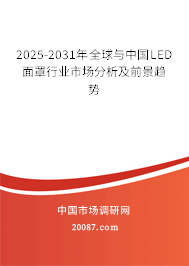 2025-2031年全球与中国LED面罩行业市场分析及前景趋势

中国市场调研网

20087.com